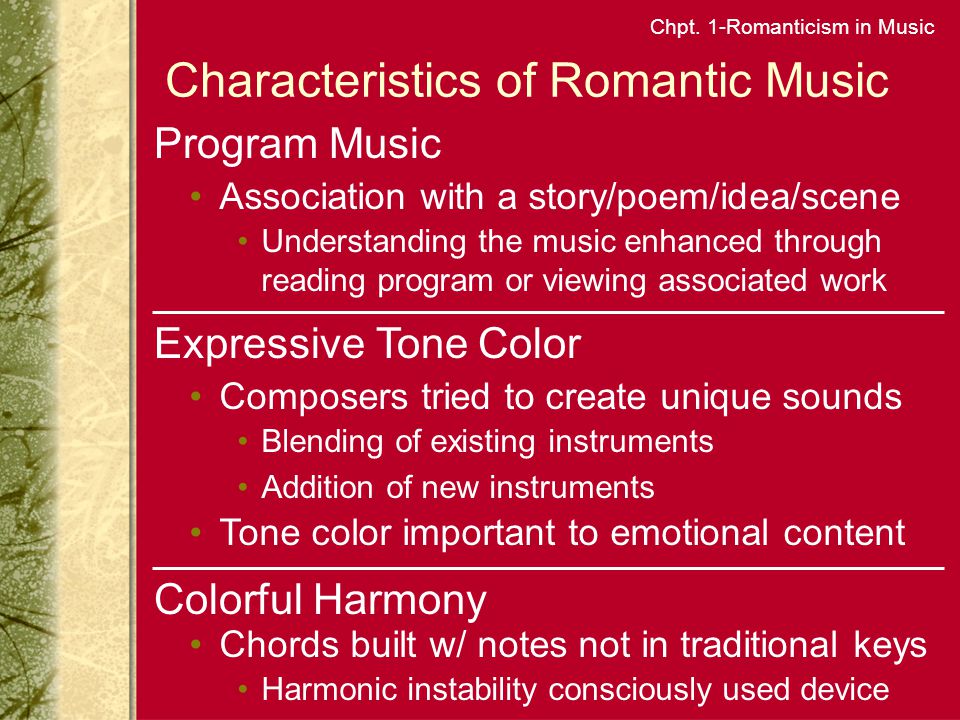 Chpt. 1-Romanticism in Music

Characteristics of Romantic Music

Program Music

• Association with a story/poem/idea/scene

• Understanding the music enhanced through reading program or viewing associated work

Expressive Tone Color

• Composers tried to create unique sounds

• Blending of existing instruments

• Addition of new instruments

• Tone color important to emotional content

Colorful Harmony

• Chords built w/ notes not in traditional keys

• Harmonic instability consciously used device